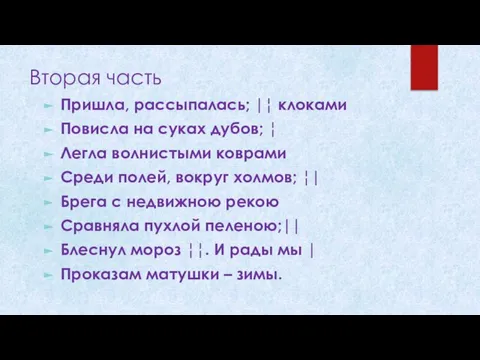 Вторая часть

Пришла, рассыпалась; |¦ клоками

Повисла на суках дубов; ¦

Легла волнистыми коврами

Среди полей, вокруг холмов; ¦|

Брега с недвижною рекою

Сравняла пухлой пеленою;||

Блеснул мороз ¦¦. И рады мы |

Проказам матушки – зимы.